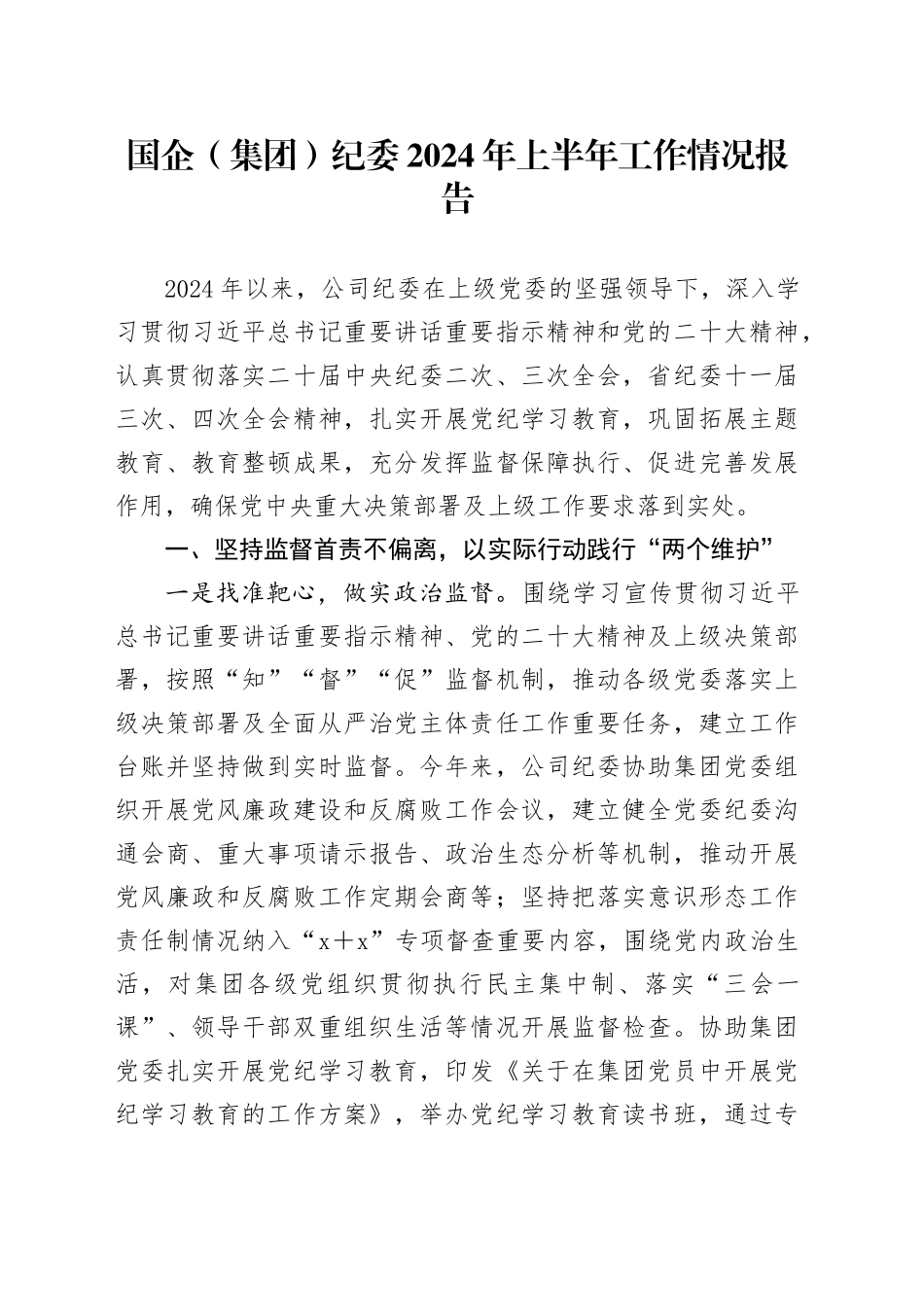 国企（集团）纪委2024年上半年工作情况报告

2024年以来，公司纪委在上级党委的坚强领导下，深入学习贯彻习近平总书记重要讲话重要指示精神和党的二十大精神，认真贯彻落实二十届中央纪委二次、三次全会，省纪委十一届三次、四次全会精神，扎实开展党纪学习教育，巩固拓展主题教育、教育整顿成果，充分发挥监督保障执行、促进完善发展作用，确保党中央重大决策部署及上级工作要求落到实处。

一、坚持监督首责不偏离，以实际行动践行“两个维护”

一是找准靶心，做实政治监督。围绕学习宣传贯彻习近平总书记重要讲话重要指示精神、党的二十大精神及上级决策部署，按照“知”“督”“促”监督机制，推动各级党委落实上级决策部署及全面从严治党主体责任工作重要任务，建立工作台账并坚持做到实时监督。今年来，公司纪委协助集团党委组织开展党风廉政建设和反腐败工作会议，建立健全党委纪委沟通会商、重大事项请示报告、政治生态分析等机制，推动开展党风廉政和反腐败工作定期会商等；坚持把落实意识形态工作责任制情况纳入“x＋x”专项督查重要内容，围绕党内政治生活，对集团各级党组织贯彻执行民主集中制、落实“三会一课”、领导干部双重组织生活等情况开展监督检查。协助集团党委扎实开展党纪学习教育，印发《关于在集团党员中开展党纪学习教育的工作方案》，举办党纪学习教育读书班，通过专